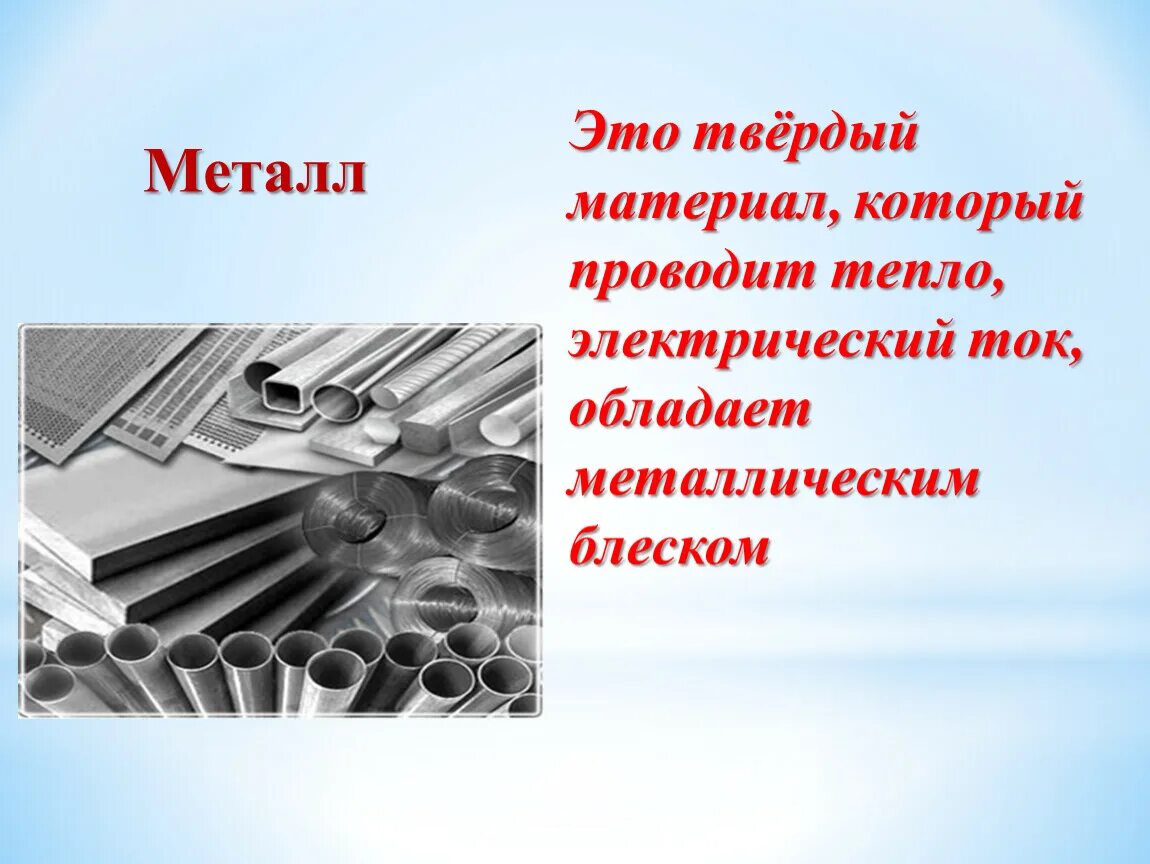 Металл

Это твёрдый материал, который проводит тепло, электрический ток, обладает металлическим блеском